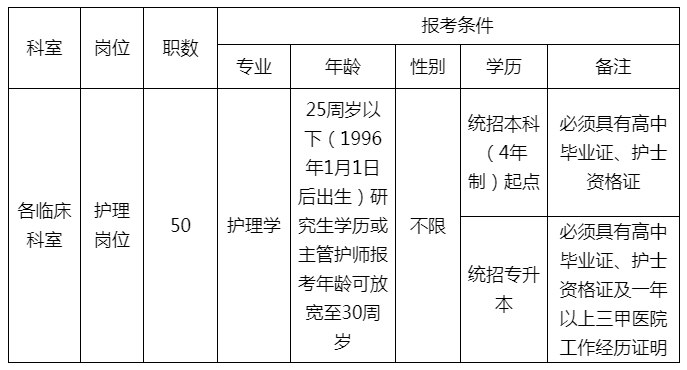 | 科室 | 岗位 | 职数 | 报考条件 | | | | |
|---|---|---|---|---|---|---|---|
| | | | 专业 | 年龄 | 性别 | 学历 | 备注 |
| 各临床科室 | 护理岗位 | 50 | 护理学 | 25周岁以下（1996年1月1日后出生）研究生学历或主管护师报考年龄可放宽至30周岁 | 不限 | 统招本科（4年制）起点 | 必须具有高中毕业证、护士资格证 |
| | | | | | | 统招专升本 | 必须具有高中毕业证、护士资格证及一年以上三甲医院工作经历证明 |